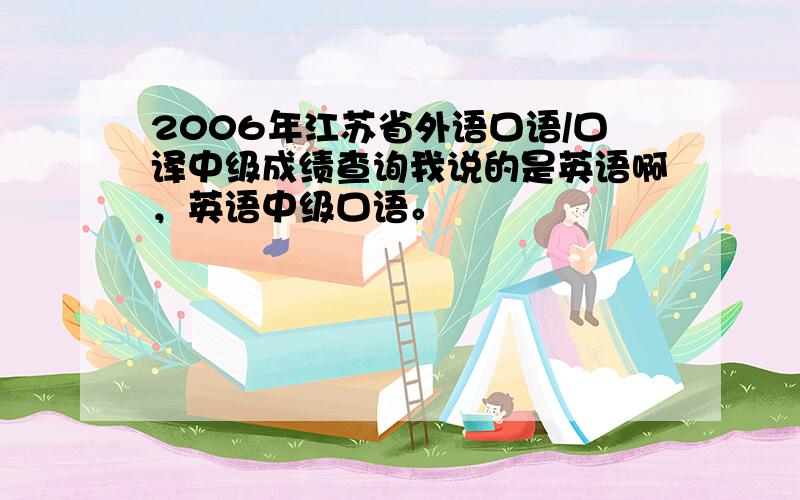 2006年江苏省外语口语/口译中级成绩查询我说的是英语啊，英语中级口语。